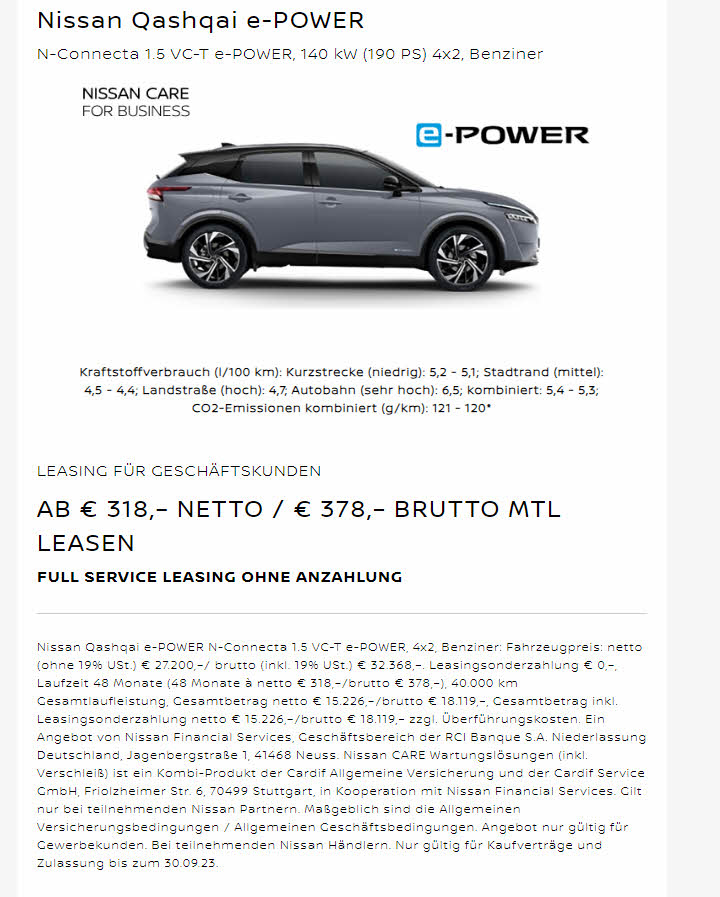 Nissan Qashqai e-POWER

N-Connecta 1.5 VC-T e-POWER, 140 kW (190 PS) 4x2, Benziner

NISSAN CARE
FOR BUSINESS

e-POWER

Kraftstoffverbrauch (l/100 km): Kurzstrecke (niedrig): 5,2 - 5,1; Stadtrand (mittel): 4,5 - 4,4; Landstraße (hoch): 4,7; Autobahn (sehr hoch): 6,5; kombiniert: 5,4 - 5,3; CO2-Emissionen kombiniert (g/km): 121 - 120*

LEASING FÜR GESCHÄFTSKUNDEN

AB € 318,– NETTO / € 378,– BRUTTO MTL LEASEN

FULL SERVICE LEASING OHNE ANZAHLUNG

Nissan Qashqai e-POWER N-Connecta 1.5 VC-T e-POWER, 4x2, Benziner: Fahrzeugpreis: netto (ohne 19% USt.) € 27.200,–/ brutto (inkl. 19% USt.) € 32.368,–. Leasingsonderzahlung € 0,–, Laufzeit 48 Monate (48 Monate à netto € 318,–/brutto € 378,–), 40.000 km Gesamtlaufleistung, Gesamtbetrag netto € 15.226,–/brutto € 18.119,–, Gesamtbetrag inkl. Leasingsonderzahlung netto € 15.226,–/brutto € 18.119,– zzgl. Überführungskosten. Ein Angebot von Nissan Financial Services, Geschäftsbereich der RCI Banque S.A. Niederlassung Deutschland, Jagenbergstraße 1, 41468 Neuss. Nissan CARE Wartungslösungen (inkl. Verschleiß) ist ein Kombi-Produkt der Cardif Allgemeine Versicherung und der Cardif Service GmbH, Friolzheimer Str. 6, 70499 Stuttgart, in Kooperation mit Nissan Financial Services. Gilt nur bei teilnehmenden Nissan Partnern. Maßgeblich sind die Allgemeinen Versicherungsbedingungen / Allgemeinen Geschäftsbedingungen. Angebot nur gültig für Gewerbekunden. Bei teilnehmenden Nissan Händlern. Nur gültig für Kaufverträge und Zulassung bis zum 30.09.23.